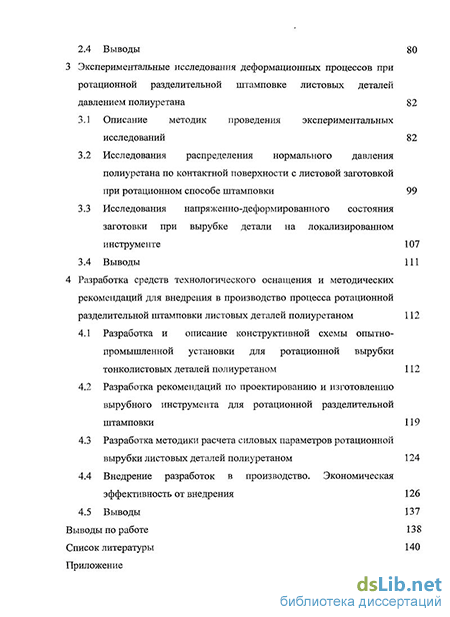 2.4 Выводы 80

3 Экспериментальные исследования деформационных процессов при ротационной разделительной штамповке листовых деталей давлением полиуретана 82

3.1 Описание методик проведения экспериментальных исследований 82

3.2 Исследования распределения нормального давления полиуретана по контактной поверхности с листовой заготовкой при ротационном способе штамповки 99

3.3 Исследования напряженно-деформированного состояния заготовки при вырубке детали на локализированном инструменте 107

3.4 Выводы 111

4 Разработка средств технологического оснащения и методических рекомендаций для внедрения в производство процесса ротационной разделительной штамповки листовых деталей полиуретаном 112

4.1 Разработка и описание конструктивной схемы опытно-промышленной установки для ротационной вырубки тонколистовых деталей полиуретаном 112

4.2 Разработка рекомендаций по проектированию и изготовлению вырубного инструмента для ротационной разделительной штамповки 119

4.3 Разработка методики расчета силовых параметров ротационной вырубки листовых деталей полиуретаном 124

4.4 Внедрение разработок в производство. Экономическая эффективность от внедрения 126

4.5 Выводы 137

Выводы по работе 138

Список литературы 140

Приложение

dsLib.net
библиотека диссертаций